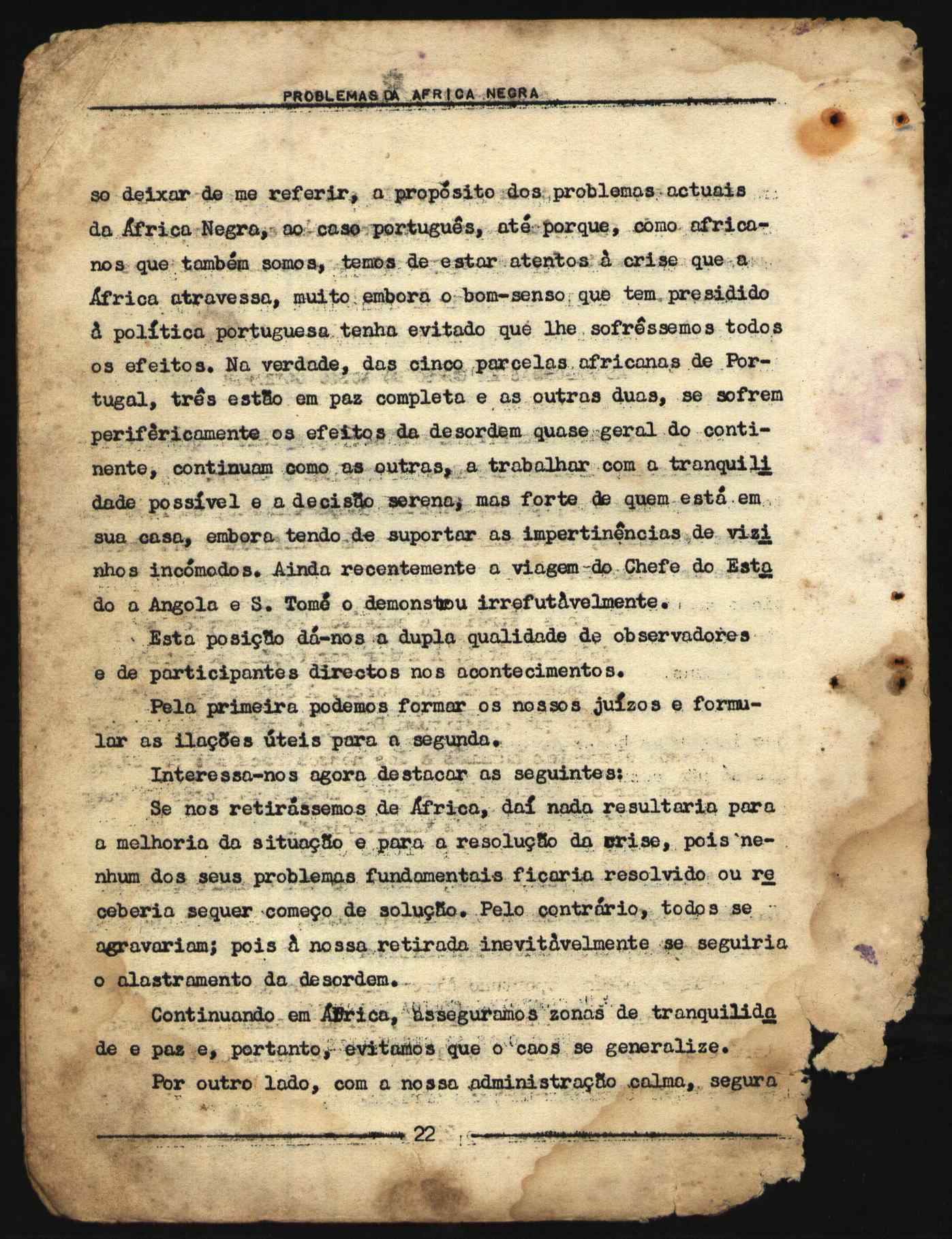 PROBLEMAS DA AFRICA NEGRA

so deixar de me referir, a propósito dos problemas actuais da África Negra, ao caso português, até porque, como africanos que também somos, temos de estar atentos à crise que a África atravessa, muito embora o bom-senso que tem presidido à política portuguesa tenha evitado que lhe sofrêssemos todos os efeitos. Na verdade, das cinco parcelas africanas de Portugal, três estão em paz completa e as outras duas, se sofrem perifèricamente os efeitos da desordem quase geral do continente, continuam como as outras, a trabalhar com a tranquilidade possível e a decisão serena, mas forte de quem está em sua casa, embora tendo de suportar as impertinências de vizinhos incómodos. Ainda recentemente a viagem do Chefe do Estado a Angola e S. Tomé o demonstrou irrefutàvelmente.

Esta posição dá-nos a dupla qualidade de observadores e de participantes directos nos acontecimentos.

Pela primeira podemos formar os nossos juízos e formular as ilações úteis para a segunda.

Interessa-nos agora destacar as seguintes:

Se nos retirássemos de África, daí nada resultaria para a melhoria da situação e para a resolução da crise, pois nenhum dos seus problemas fundamentais ficaria resolvido ou receberia sequer começo de solução. Pelo contrário, todos se agravariam; pois à nossa retirada inevitàvelmente se seguiria o alastramento da desordem.

Continuando em África, asseguramos zonas de tranquilidade e paz e, portanto, evitamos que o caos se generalize.

Por outro lado, com a nossa administração calma, segura

22